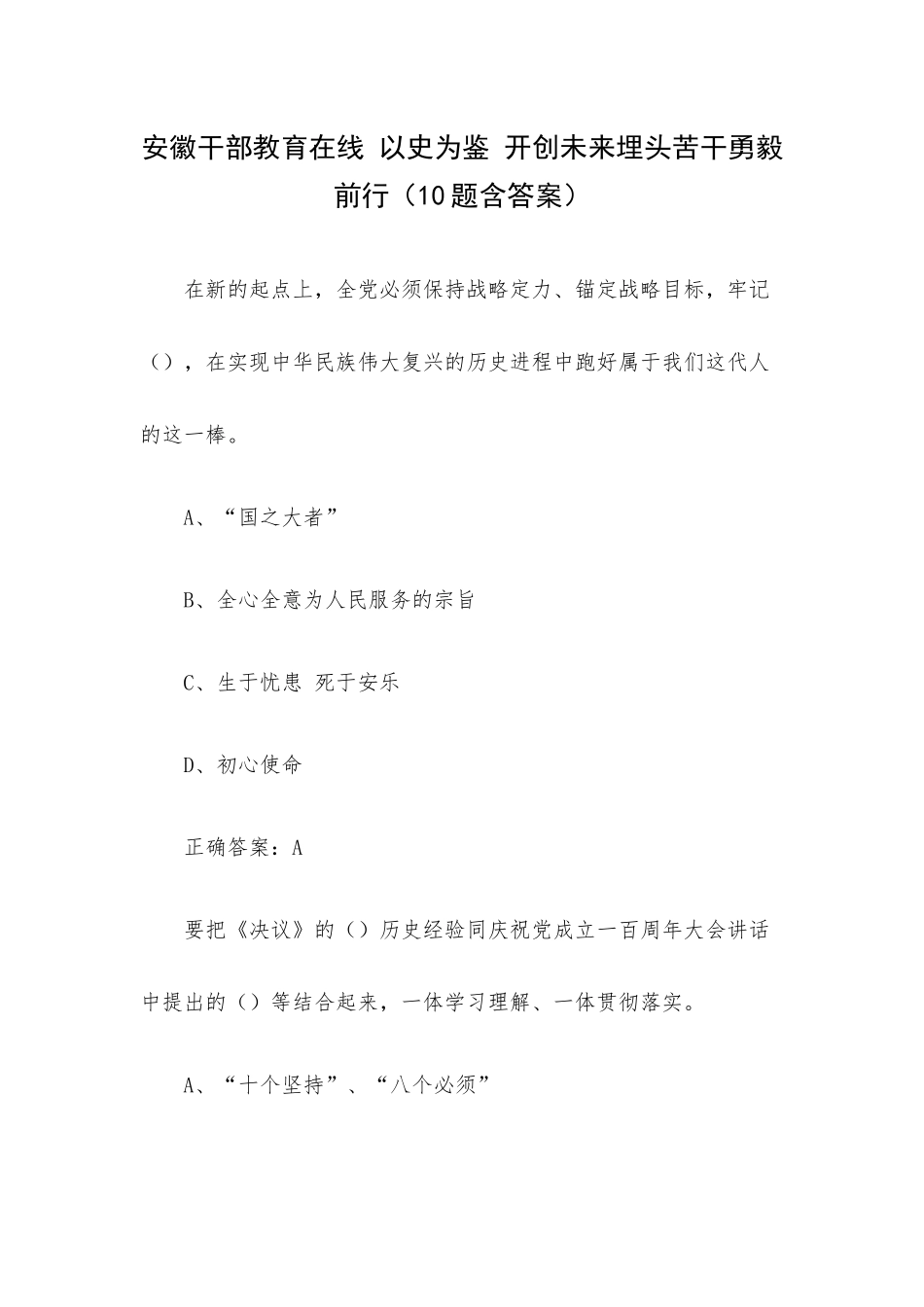 安徽干部教育在线 以史为鉴 开创未来埋头苦干勇毅前行（10题含答案）

在新的起点上，全党必须保持战略定力、锚定战略目标，牢记（），在实现中华民族伟大复兴的历史进程中跑好属于我们这代人的这一棒。

A、“国之大者”

B、全心全意为人民服务的宗旨

C、生于忧患 死于安乐

D、初心使命

正确答案：A

要把《决议》的（）历史经验同庆祝党成立一百周年大会讲话中提出的（）等结合起来，一体学习理解、一体贯彻落实。

A、“十个坚持”、“八个必须”